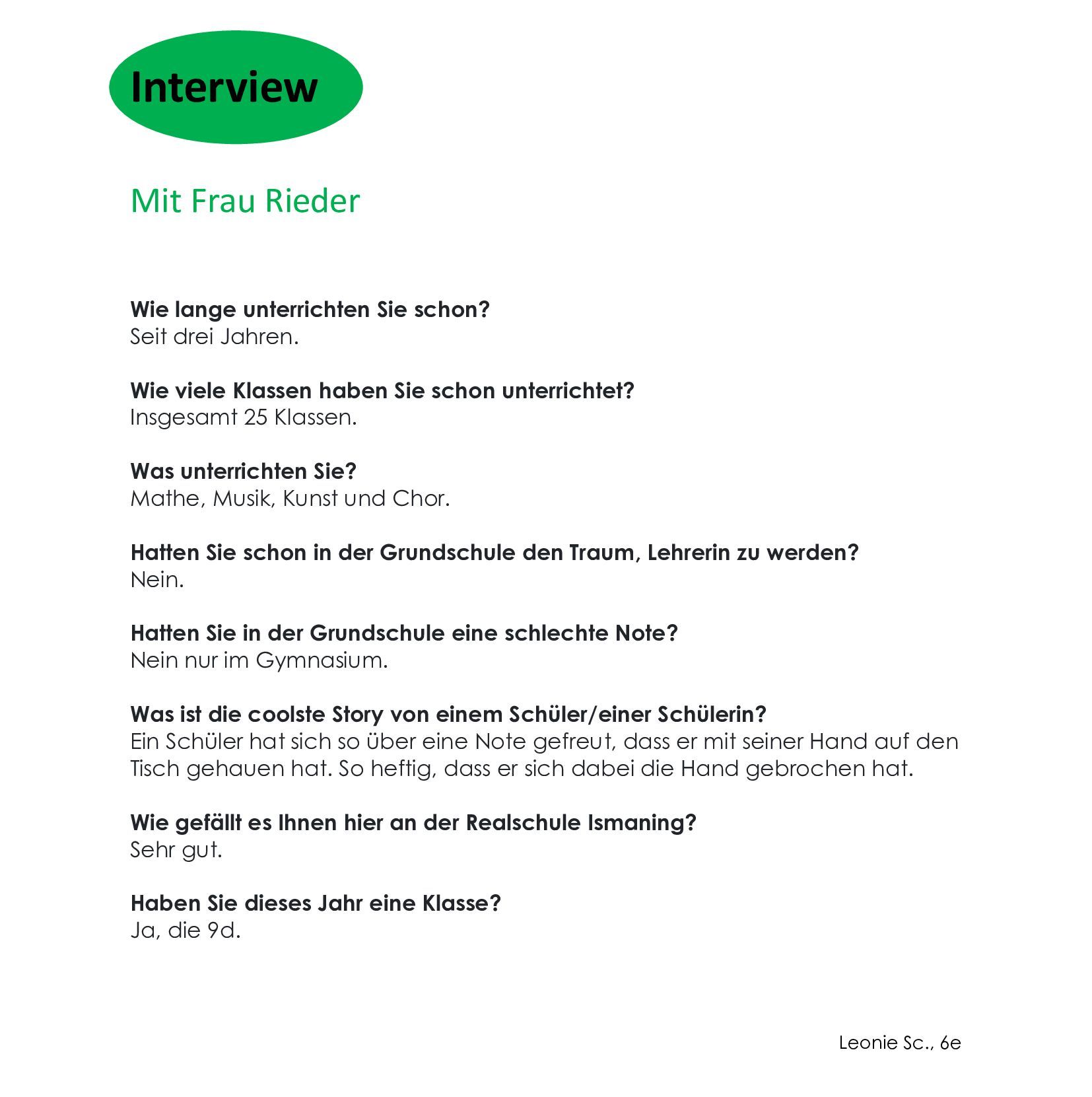 Interview

Mit Frau Rieder

Wie lange unterrichten Sie schon?
Seit drei Jahren.

Wie viele Klassen haben Sie schon unterrichtet?
Insgesamt 25 Klassen.

Was unterrichten Sie?
Mathe, Musik, Kunst und Chor.

Hatten Sie schon in der Grundschule den Traum, Lehrerin zu werden?
Nein.

Hatten Sie in der Grundschule eine schlechte Note?
Nein nur im Gymnasium.

Was ist die coolste Story von einem Schüler/einer Schülerin?
Ein Schüler hat sich so über eine Note gefreut, dass er mit seiner Hand auf den Tisch gehauen hat. So heftig, dass er sich dabei die Hand gebrochen hat.

Wie gefällt es Ihnen hier an der Realschule Ismaning?
Sehr gut.

Haben Sie dieses Jahr eine Klasse?
Ja, die 9d.

Leonie Sc., 6e